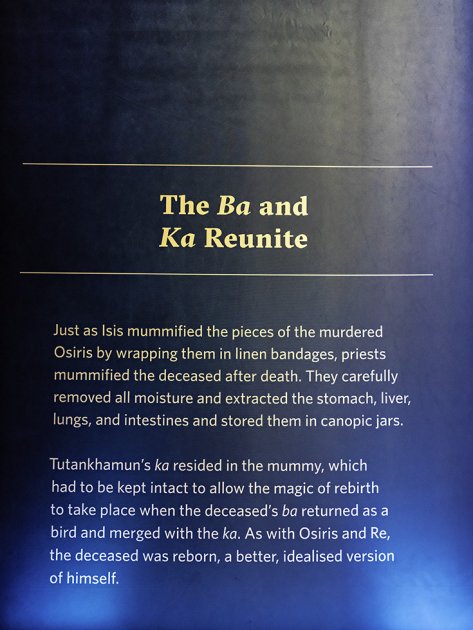 The Ba and Ka Reunite

Just as Isis mummified the pieces of the murdered Osiris by wrapping them in linen bandages, priests mummified the deceased after death. They carefully removed all moisture and extracted the stomach, liver, lungs, and intestines and stored them in canopic jars.

Tutankhamun's ka resided in the mummy, which had to be kept intact to allow the magic of rebirth to take place when the deceased's ba returned as a bird and merged with the ka. As with Osiris and Re, the deceased was reborn, a better, idealised version of himself.